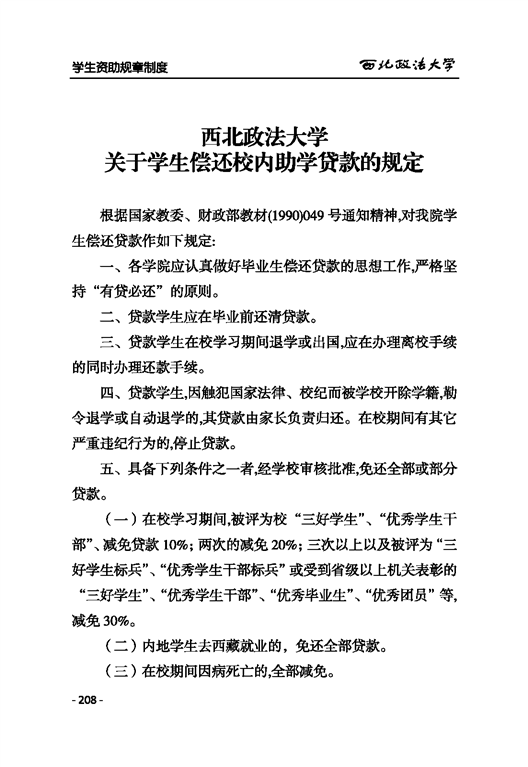 学生资助规章制度

西北政法大学

西北政法大学
关于学生偿还校内助学贷款的规定

根据国家教委、财政部教材(1990)049 号通知精神,对我院学生偿还贷款作如下规定:

一、各学院应认真做好毕业生偿还贷款的思想工作,严格坚持“有贷必还”的原则。

二、贷款学生应在毕业前还清贷款。

三、贷款学生在校学习期间退学或出国,应在办理离校手续的同时办理还款手续。

四、贷款学生,因触犯国家法律、校纪而被学校开除学籍,勒令退学或自动退学的,其贷款由家长负责归还。在校期间有其它严重违纪行为的,停止贷款。

五、具备下列条件之一者,经学校审核批准,免还全部或部分贷款。

(一)在校学习期间,被评为校“三好学生”、“优秀学生干部”、减免贷款 10%;两次的减免 20%;三次以上以及被评为“三好学生标兵”、“优秀学生干部标兵”或受到省级以上机关表彰的“三好学生”、“优秀学生干部”、“优秀毕业生”、“优秀团员”等,减免 30%。

(二)内地学生去西藏就业的,免还全部贷款。

(三)在校期间因病死亡的,全部减免。

- 208 -